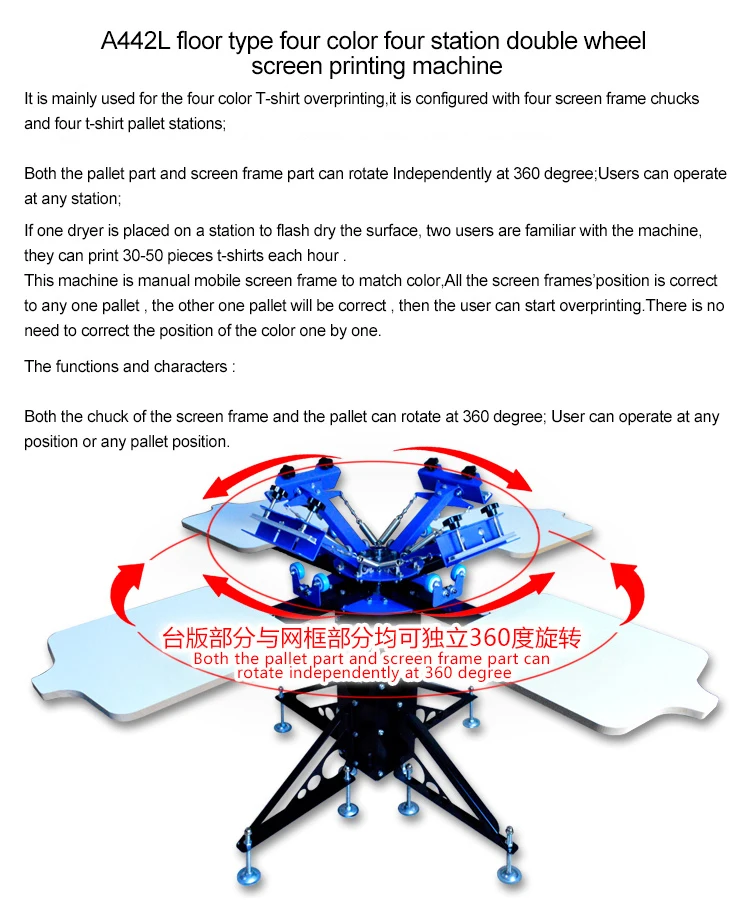 A442L floor type four color four station double wheel screen printing machine

It is mainly used for the four color T-shirt overprinting,it is configured with four screen frame chucks and four t-shirt pallet stations;

Both the pallet part and screen frame part can rotate Independently at 360 degree;Users can operate at any station;

If one dryer is placed on a station to flash dry the surface, two users are familiar with the machine, they can print 30-50 pieces t-shirts each hour .
This machine is manual mobile screen frame to match color,All the screen frames'position is correct to any one pallet , the other one pallet will be correct , then the user can start overprinting.There is no need to correct the position of the color one by one.

The functions and characters :

Both the chuck of the screen frame and the pallet can rotate at 360 degree; User can operate at any position or any pallet position.

台版部分与网框部分均可独立360度旋转
Both the pallet part and screen frame part can rotate independently at 360 degree